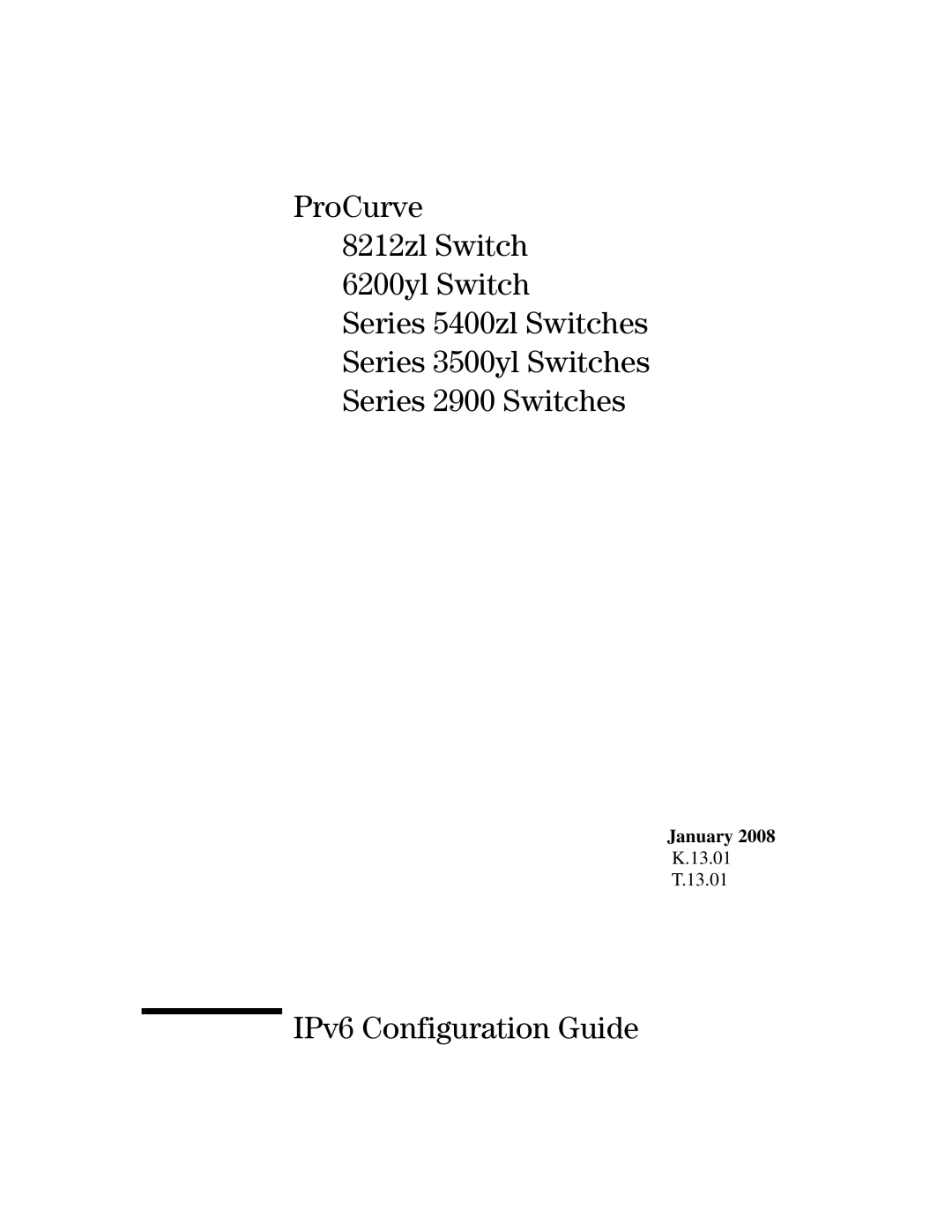 ProCurve
8212zl Switch
6200yl Switch
Series 5400zl Switches
Series 3500yl Switches
Series 2900 Switches

January 2008
K.13.01
T.13.01

IPv6 Configuration Guide